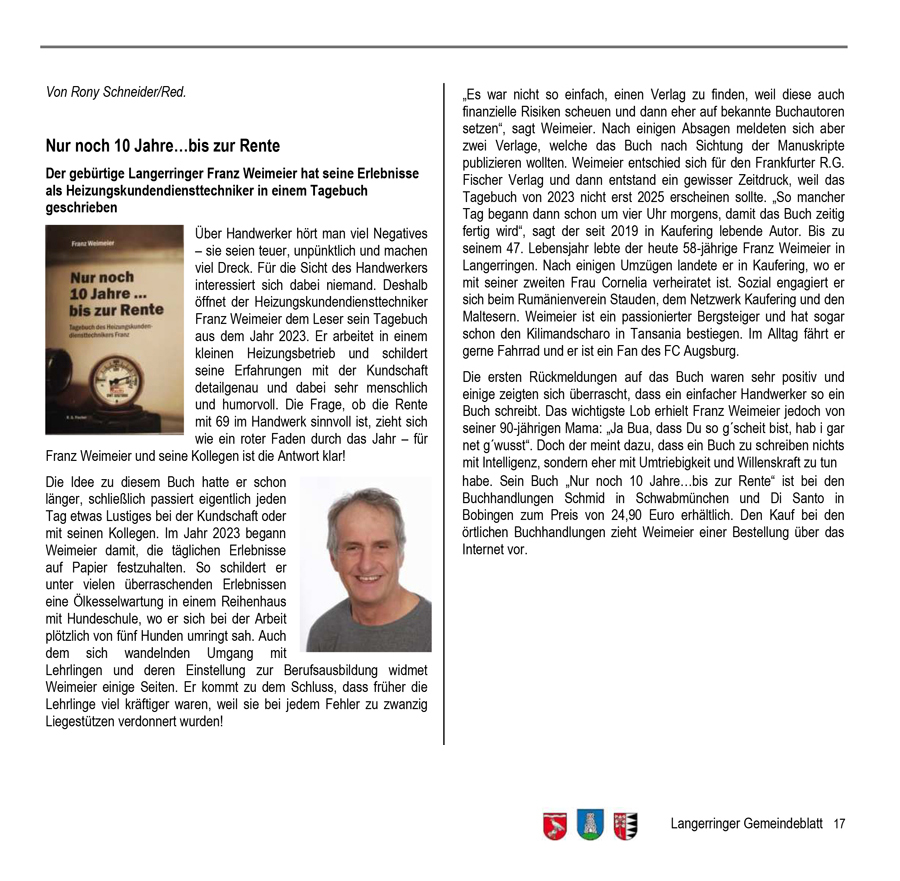 Von Rony Schneider/Red.

Nur noch 10 Jahre…bis zur Rente

Der gebürtige Langerringer Franz Weimeier hat seine Erlebnisse als Heizungskundendiensttechniker in einem Tagebuch geschrieben

Franz Weimeier
Nur noch 10 Jahre … bis zur Rente
Tagebuch des Heizungskundendiensttechnikers Franz

Über Handwerker hört man viel Negatives – sie seien teuer, unpünktlich und machen viel Dreck. Für die Sicht des Handwerkers interessiert sich dabei niemand. Deshalb öffnet der Heizungskundendiensttechniker Franz Weimeier dem Leser sein Tagebuch aus dem Jahr 2023. Er arbeitet in einem kleinen Heizungsbetrieb und schildert seine Erfahrungen mit der Kundschaft detailgenau und dabei sehr menschlich und humorvoll. Die Frage, ob die Rente mit 69 im Handwerk sinnvoll ist, zieht sich wie ein roter Faden durch das Jahr – für Franz Weimeier und seine Kollegen ist die Antwort klar!

Die Idee zu diesem Buch hatte er schon länger, schließlich passiert eigentlich jeden Tag etwas Lustiges bei der Kundschaft oder mit seinen Kollegen. Im Jahr 2023 begann Weimeier damit, die täglichen Erlebnisse auf Papier festzuhalten. So schildert er unter vielen überraschenden Erlebnissen eine Ölkesselwartung in einem Reihenhaus mit Hundeschule, wo er sich bei der Arbeit plötzlich von fünf Hunden umringt sah. Auch dem sich wandelnden Umgang mit Lehrlingen und deren Einstellung zur Berufsausbildung widmet Weimeier einige Seiten. Er kommt zu dem Schluss, dass früher die Lehrlinge viel kräftiger waren, weil sie bei jedem Fehler zu zwanzig Liegestützen verdonnert wurden!

„Es war nicht so einfach, einen Verlag zu finden, weil diese auch finanzielle Risiken scheuen und dann eher auf bekannte Buchautoren setzen“, sagt Weimeier. Nach einigen Absagen meldeten sich aber zwei Verlage, welche das Buch nach Sichtung der Manuskripte publizieren wollten. Weimeier entschied sich für den Frankfurter R.G. Fischer Verlag und dann entstand ein gewisser Zeitdruck, weil das Tagebuch von 2023 nicht erst 2025 erscheinen sollte. „So mancher Tag begann dann schon um vier Uhr morgens, damit das Buch zeitig fertig wird“, sagt der seit 2019 in Kaufering lebende Autor. Bis zu seinem 47. Lebensjahr lebte der heute 58-jährige Franz Weimeier in Langerringen. Nach einigen Umzügen landete er in Kaufering, wo er mit seiner zweiten Frau Cornelia verheiratet ist. Sozial engagiert er sich beim Rumänienverein Stauden, dem Netzwerk Kaufering und den Maltesern. Weimeier ist ein passionierter Bergsteiger und hat sogar schon den Kilimandscharo in Tansania bestiegen. Im Alltag fährt er gerne Fahrrad und er ist ein Fan des FC Augsburg.

Die ersten Rückmeldungen auf das Buch waren sehr positiv und einige zeigten sich überrascht, dass ein einfacher Handwerker so ein Buch schreibt. Das wichtigste Lob erhielt Franz Weimeier jedoch von seiner 90-jährigen Mama: „Ja Bua, dass Du so g´scheit bist, hab i gar net g´wusst“. Doch der meint dazu, dass ein Buch zu schreiben nichts mit Intelligenz, sondern eher mit Umtriebigkeit und Willenskraft zu tun habe. Sein Buch „Nur noch 10 Jahre…bis zur Rente“ ist bei den Buchhandlungen Schmid in Schwabmünchen und Di Santo in Bobingen zum Preis von 24,90 Euro erhältlich. Den Kauf bei den örtlichen Buchhandlungen zieht Weimeier einer Bestellung über das Internet vor.

Langerringer Gemeindeblatt 17